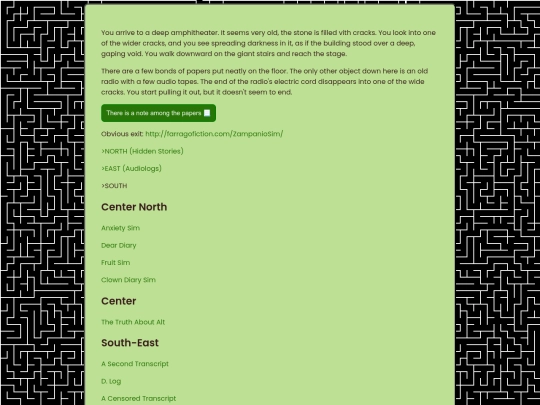 You arrive to a deep amphitheater. It seems very old, the stone is filled vith cracks. You look into one of the wider cracks, and you see spreading darkness in it, as if the building stood over a deep, gaping void. You walk downward on the giant stairs and reach the stage.

There are a few bonds of papers put neatly on the floor. The only other object down here is an old radio with a few audio tapes. The end of the radio's electric cord disappears into one of the wide cracks. You start pulling it out, but it doesn't seem to end.

There is a note among the papers

Obvious exit: http://farragofiction.com/ZampanioSim/

>NORTH (Hidden Stories)

>EAST (Audiologs)

>SOUTH

Center North

Anxiety Sim

Dear Diary

Fruit Sim

Clown Diary Sim

Center

The Truth About Alt

South-East

A Second Transcript

D. Log

A Censored Transcript